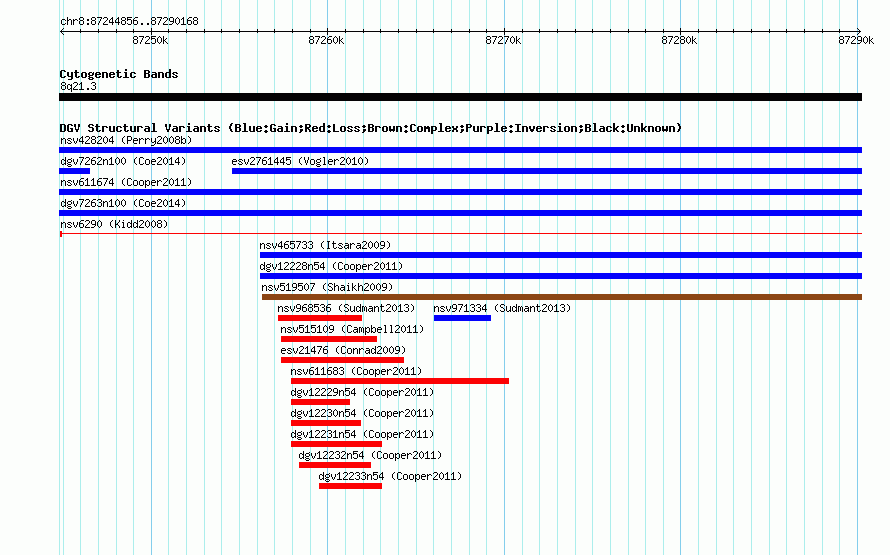 chr8:87244856..87290168

87250k 87260k 87270k 87280k 87290k

Cytogenetic Bands
8q21.3

DGV Structural Variants (Blue:Gain;Red:Loss;Brown:Complex;Purple:Inversion;Black:Unknown)
nsv428204 (Perry2008b)
dgv7262n100 (Coe2014)
esv2761445 (Vogler2010)
nsv611674 (Cooper2011)
dgv7263n100 (Coe2014)
nsv6290 (Kidd2008)
nsv465733 (Itsara2009)
dgv12228n54 (Cooper2011)
nsv519507 (Shaikh2009)
nsv968536 (Sudmant2013)
nsv971334 (Sudmant2013)
nsv515109 (Campbell2011)
esv21476 (Conrad2009)
nsv611683 (Cooper2011)
dgv12229n54 (Cooper2011)
dgv12230n54 (Cooper2011)
dgv12231n54 (Cooper2011)
dgv12232n54 (Cooper2011)
dgv12233n54 (Cooper2011)